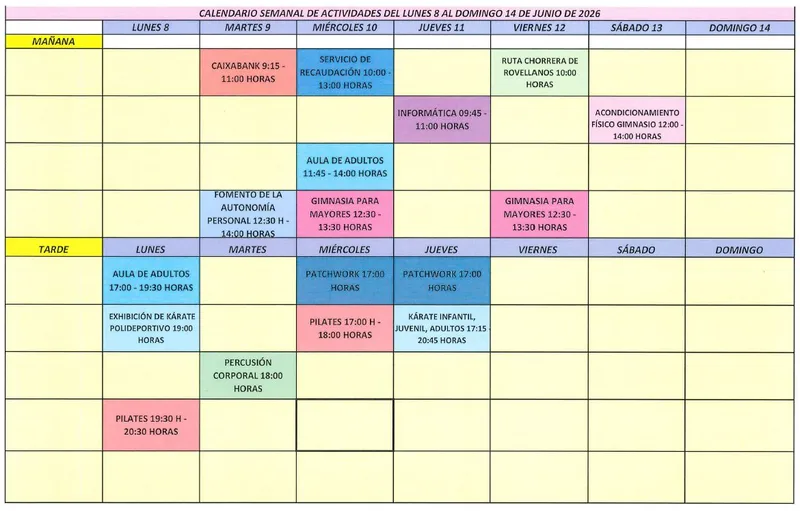 CALENDARIO SEMANAL DE ACTIVIDADES DEL LUNES 8 AL DOMINGO 14 DE JUNIO DE 2026

| | LUNES 8 | MARTES 9 | MIÉRCOLES 10 | JUEVES 11 | VIERNES 12 | SÁBADO 13 | DOMINGO 14 |
|---|---|---|---|---|---|---|---|
| MAÑANA | | | | | | | |
| | | CAIXABANK 9:15 - 11:00 HORAS | SERVICIO DE RECAUDACIÓN 10:00 - 13:00 HORAS | | RUTA CHORRERA DE ROVELLANOS 10:00 HORAS | | |
| | | | | INFORMÁTICA 09:45 - 11:00 HORAS | | ACONDICIONAMIENTO FÍSICO GIMNASIO 12:00 - 14:00 HORAS | |
| | | | AULA DE ADULTOS 11:45 - 14:00 HORAS | | | | |
| | | FOMENTO DE LA AUTONOMÍA PERSONAL 12:30 H - 14:00 HORAS | GIMNASIA PARA MAYORES 12:30 - 13:30 HORAS | | GIMNASIA PARA MAYORES 12:30 - 13:30 HORAS | | |
| TARDE | LUNES | MARTES | MIÉRCOLES | JUEVES | VIERNES | SÁBADO | DOMINGO |
| | AULA DE ADULTOS 17:00 - 19:30 HORAS | | PATCHWORK 17:00 HORAS | PATCHWORK 17:00 HORAS | | | |
| | EXHIBICIÓN DE KÁRATE POLIDEPORTIVO 19:00 HORAS | | PILATES 17:00 H - 18:00 HORAS | KÁRATE INFANTIL, JUVENIL, ADULTOS 17:15 - 20:45 HORAS | | | |
| | | PERCUSIÓN CORPORAL 18:00 HORAS | | | | | |
| | PILATES 19:30 H - 20:30 HORAS | | | | | | |
| | | | | | | | |